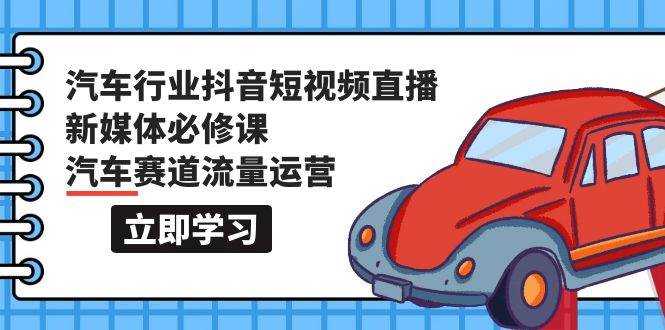 汽车行业抖音短视频直播
新媒体必修课
汽车赛道流量运营

立即学习